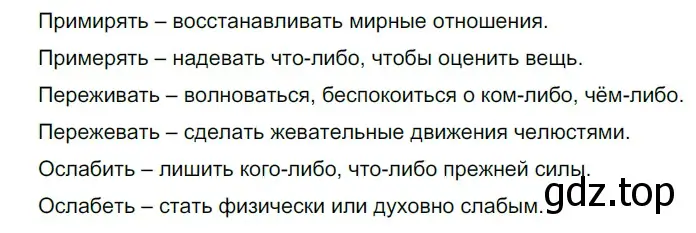 Примирять – восстанавливать мирные отношения.

Примерять – надевать что-либо, чтобы оценить вещь.

Переживать – волноваться, беспокоиться о ком-либо, чём-либо.

Пережевать – сделать жевательные движения челюстями.

Ослабить – лишить кого-либо, что-либо прежней силы.

Ослабеть – стать физически или духовно слабым.

gdz.top